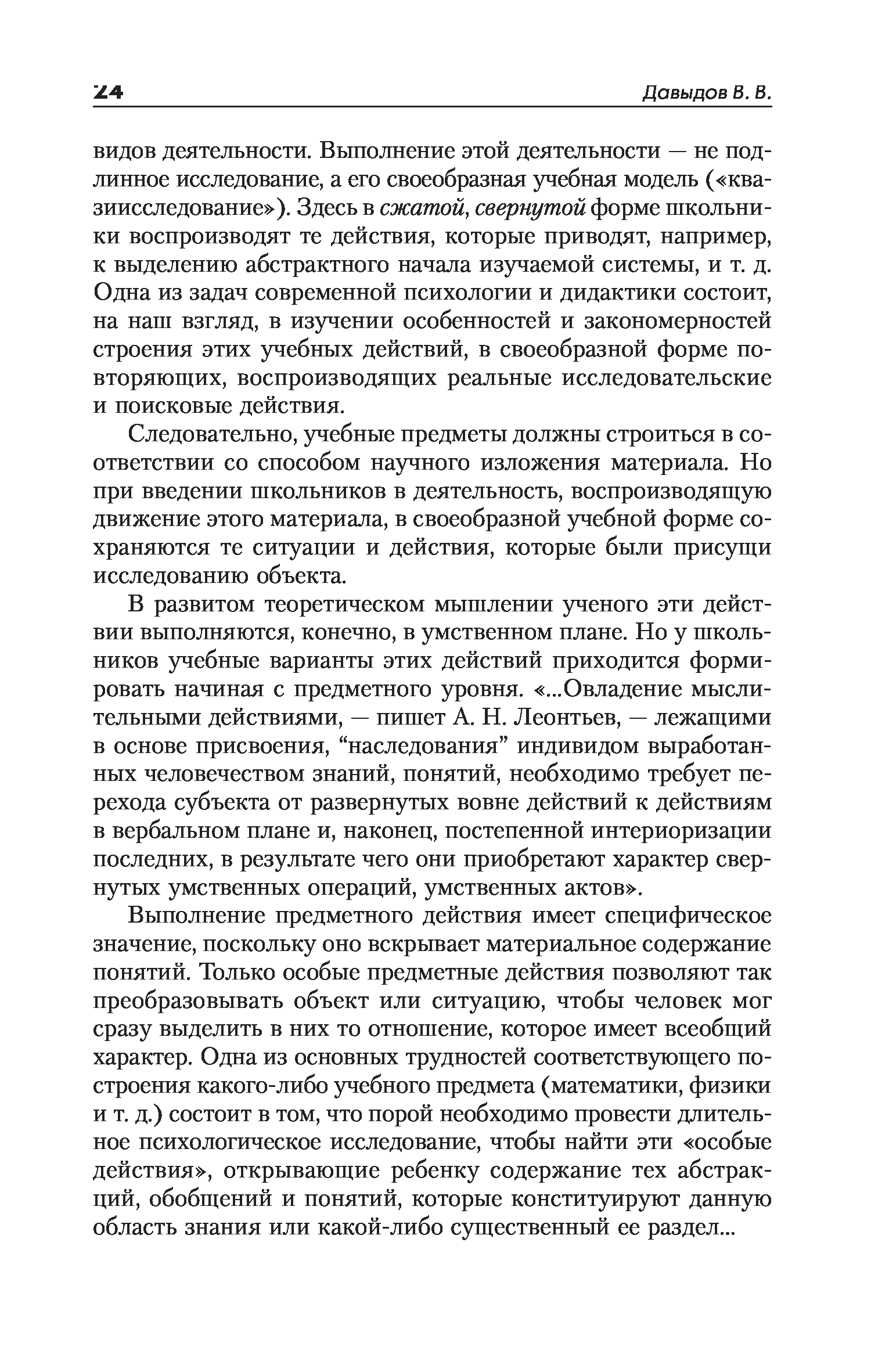 24

Давыдов В. В.

видов деятельности. Выполнение этой деятельности — не подлинное исследование, а его своеобразная учебная модель («квазиисследование»). Здесь в сжатой, свернутой форме школьники воспроизводят те действия, которые приводят, например, к выделению абстрактного начала изучаемой системы, и т. д. Одна из задач современной психологии и дидактики состоит, на наш взгляд, в изучении особенностей и закономерностей строения этих учебных действий, в своеобразной форме повторяющих, воспроизводящих реальные исследовательские и поисковые действия.

Следовательно, учебные предметы должны строиться в соответствии со способом научного изложения материала. Но при введении школьников в деятельность, воспроизводящую движение этого материала, в своеобразной учебной форме сохраняются те ситуации и действия, которые были присущи исследованию объекта.

В развитом теоретическом мышлении ученого эти действии выполняются, конечно, в умственном плане. Но у школьников учебные варианты этих действий приходится формировать начиная с предметного уровня. «...Овладение мыслительными действиями, — пишет А. Н. Леонтьев, — лежащими в основе присвоения, “наследования” индивидом выработанных человечеством знаний, понятий, необходимо требует перехода субъекта от развернутых вовне действий к действиям в вербальном плане и, наконец, постепенной интериоризации последних, в результате чего они приобретают характер свернутых умственных операций, умственных актов».

Выполнение предметного действия имеет специфическое значение, поскольку оно вскрывает материальное содержание понятий. Только особые предметные действия позволяют так преобразовывать объект или ситуацию, чтобы человек мог сразу выделить в них то отношение, которое имеет всеобщий характер. Одна из основных трудностей соответствующего построения какого-либо учебного предмета (математики, физики и т. д.) состоит в том, что порой необходимо провести длительное психологическое исследование, чтобы найти эти «особые действия», открывающие ребенку содержание тех абстракций, обобщений и понятий, которые конституируют данную область знания или какой-либо существенный ее раздел...